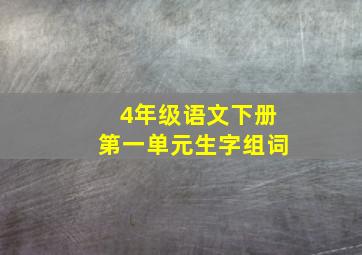 4年级语文下册
第一单元生字组词